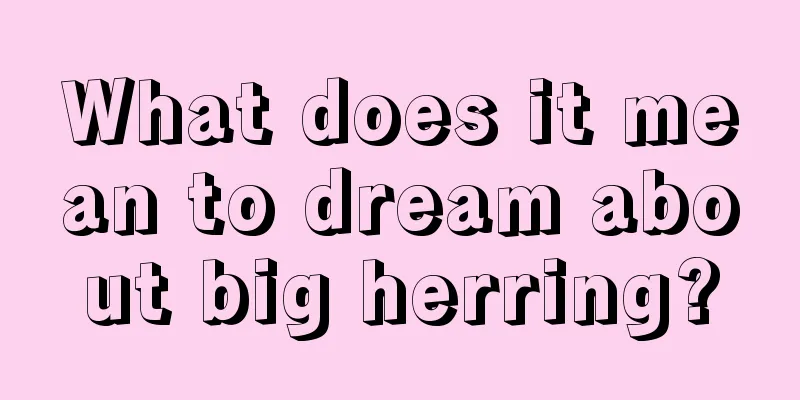 What does it mean to dream about big herring?